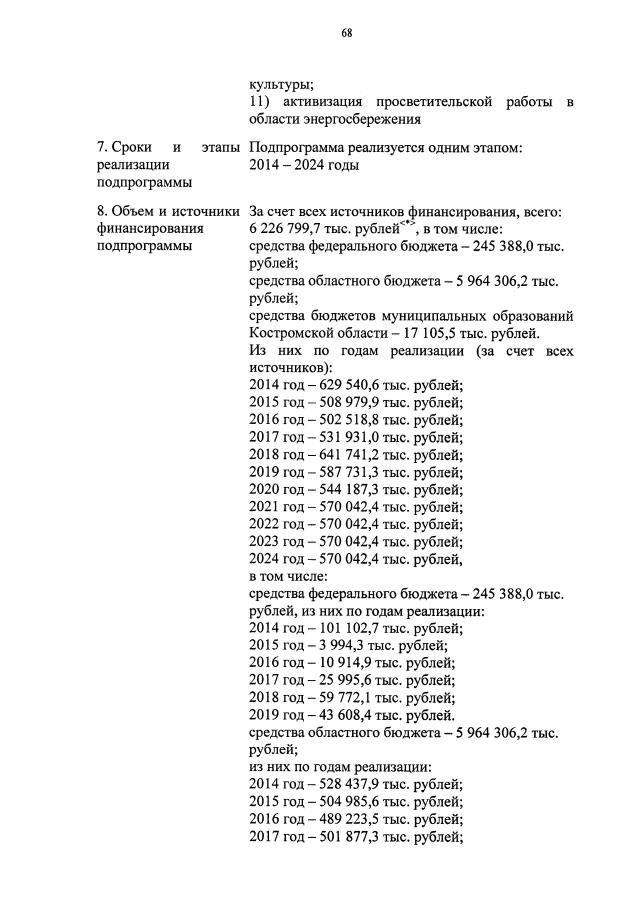 68

культуры;
11) активизация просветительской работы в области энергосбережения

7. Сроки и этапы реализации подпрограммы

Подпрограмма реализуется одним этапом:
2014 – 2024 годы

8. Объем и источники финансирования подпрограммы

За счет всех источников финансирования, всего:
6 226 799,7 тыс. рублей$^{<*>}$, в том числе:
средства федерального бюджета – 245 388,0 тыс. рублей;
средства областного бюджета – 5 964 306,2 тыс. рублей;
средства бюджетов муниципальных образований Костромской области – 17 105,5 тыс. рублей.
Из них по годам реализации (за счет всех источников):
2014 год – 629 540,6 тыс. рублей;
2015 год – 508 979,9 тыс. рублей;
2016 год – 502 518,8 тыс. рублей;
2017 год – 531 931,0 тыс. рублей;
2018 год – 641 741,2 тыс. рублей;
2019 год – 587 731,3 тыс. рублей;
2020 год – 544 187,3 тыс. рублей;
2021 год – 570 042,4 тыс. рублей;
2022 год – 570 042,4 тыс. рублей;
2023 год – 570 042,4 тыс. рублей;
2024 год – 570 042,4 тыс. рублей,
в том числе:
средства федерального бюджета – 245 388,0 тыс. рублей, из них по годам реализации:
2014 год – 101 102,7 тыс. рублей;
2015 год – 3 994,3 тыс. рублей;
2016 год – 10 914,9 тыс. рублей;
2017 год – 25 995,6 тыс. рублей;
2018 год – 59 772,1 тыс. рублей;
2019 год – 43 608,4 тыс. рублей.
средства областного бюджета – 5 964 306,2 тыс. рублей;
из них по годам реализации:
2014 год – 528 437,9 тыс. рублей;
2015 год – 504 985,6 тыс. рублей;
2016 год – 489 223,5 тыс. рублей;
2017 год – 501 877,3 тыс. рублей;